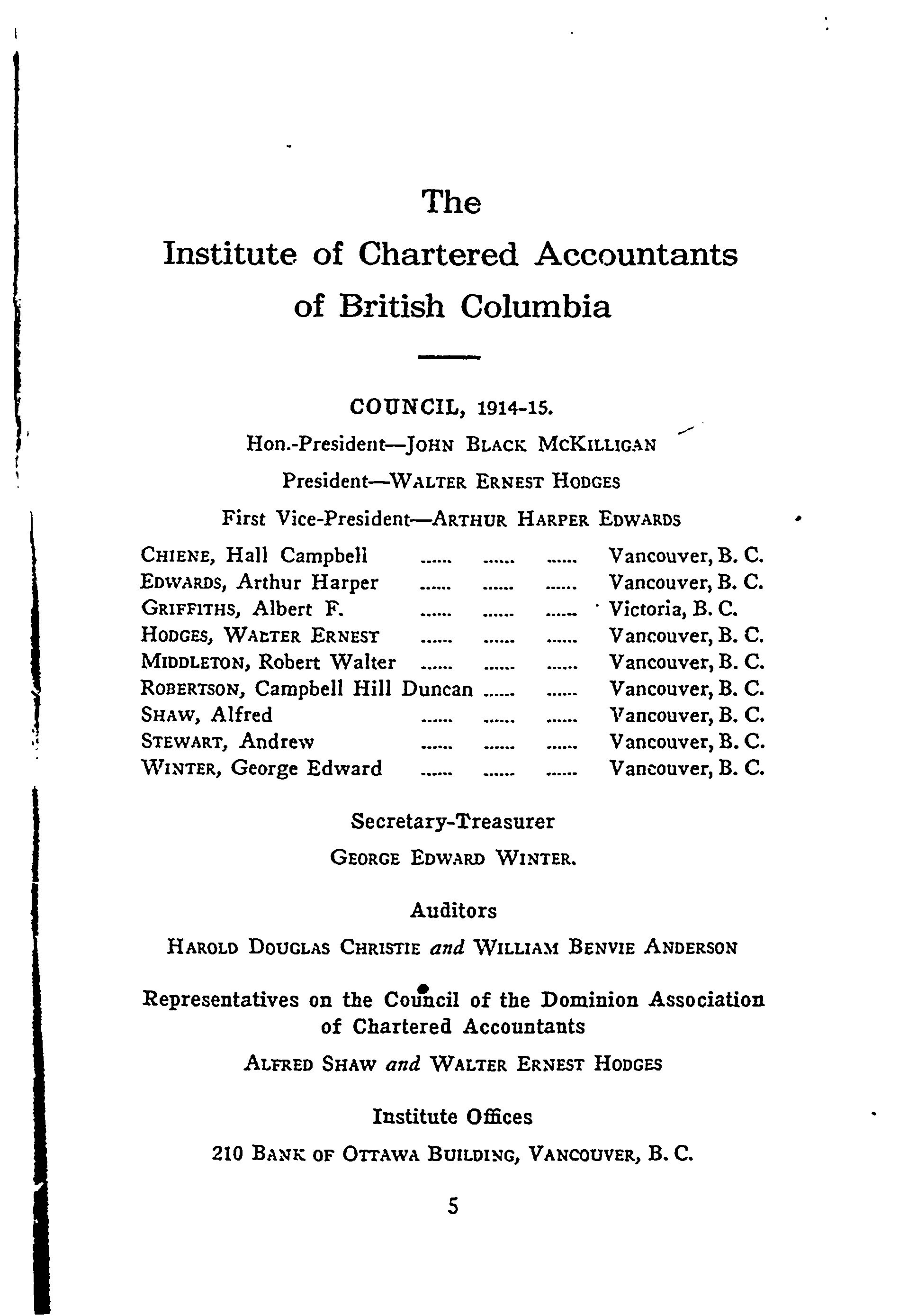 The
Institute of Chartered Accountants
of British Columbia

COUNCIL, 1914-15.

Hon.-President—JOHN BLACK MCKILLIGAN

President—WALTER ERNEST HODGES

First Vice-President—ARTHUR HARPER EDWARDS

CHIENE, Hall Campbell ...... ...... ...... Vancouver, B. C.
EDWARDS, Arthur Harper ...... ...... ...... Vancouver, B. C.
GRIFFITHS, Albert F. ...... ...... ...... Victoria, B. C.
HODGES, WALTER ERNEST ...... ...... ...... Vancouver, B. C.
MIDDLETON, Robert Walter ...... ...... ...... Vancouver, B. C.
ROBERTSON, Campbell Hill Duncan ...... ...... Vancouver, B. C.
SHAW, Alfred ...... ...... ...... Vancouver, B. C.
STEWART, Andrew ...... ...... ...... Vancouver, B. C.
WINTER, George Edward ...... ...... ...... Vancouver, B. C.

Secretary-Treasurer

GEORGE EDWARD WINTER.

Auditors

HAROLD DOUGLAS CHRISTIE and WILLIAM BENVIE ANDERSON

Representatives on the Council of the Dominion Association of Chartered Accountants

ALFRED SHAW and WALTER ERNEST HODGES

Institute Offices

210 BANK OF OTTAWA BUILDING, VANCOUVER, B. C.

5